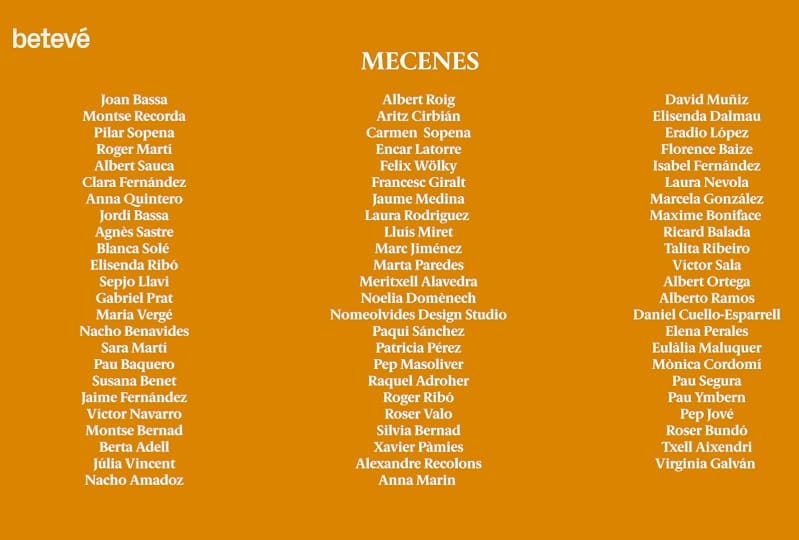 betevé

MECENES

Joan Bassa
Montse Recorda
Pilar Sopena
Roger Martí
Albert Sauca
Clara Fernández
Anna Quintero
Jordi Bassa
Agnès Sastre
Blanca Solé
Elisenda Ribó
Sepjo Llavi
Gabriel Prat
Maria Vergé
Nacho Benavides
Sara Martí
Pau Baquero
Susana Benet
Jaime Fernández
Victor Navarro
Montse Bernad
Berta Adell
Júlia Vincent
Nacho Amadoz

Albert Roig
Aritz Cirbián
Carmen Sopena
Encar Latorre
Felix Wölky
Francesc Giralt
Jaume Medina
Laura Rodriguez
Lluís Miret
Marc Jiménez
Marta Paredes
Meritxell Alavedra
Noelia Domènech
Nomeolvides Design Studio
Paqui Sánchez
Patricia Pérez
Pep Masoliver
Raquel Adroher
Roger Ribó
Roser Valo
Silvia Bernad
Xavier Pàmies
Alexandre Recolons
Anna Marin

David Muñiz
Elisenda Dalmau
Eradio López
Florence Baize
Isabel Fernández
Laura Nevola
Marcela González
Maxime Boniface
Ricard Balada
Talita Ribeiro
Victor Sala
Albert Ortega
Alberto Ramos
Daniel Cuello-Esparrell
Elena Perales
Eulàlia Maluquer
Mònica Cordomí
Pau Segura
Pau Ymbern
Pep Jové
Roser Bundó
Txell Aixendri
Virginia Galván